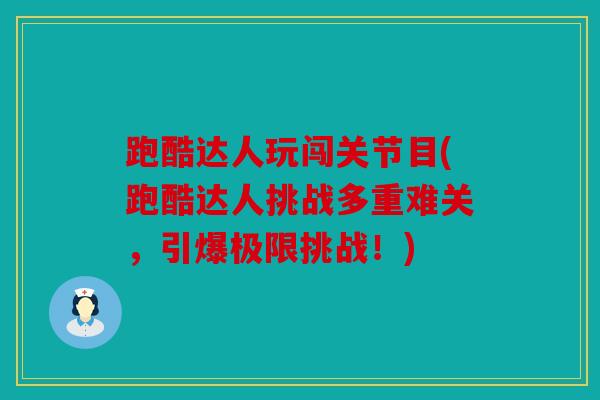 跑酷达人玩闯关节目(跑酷达人挑战多重难关，引爆极限挑战！)